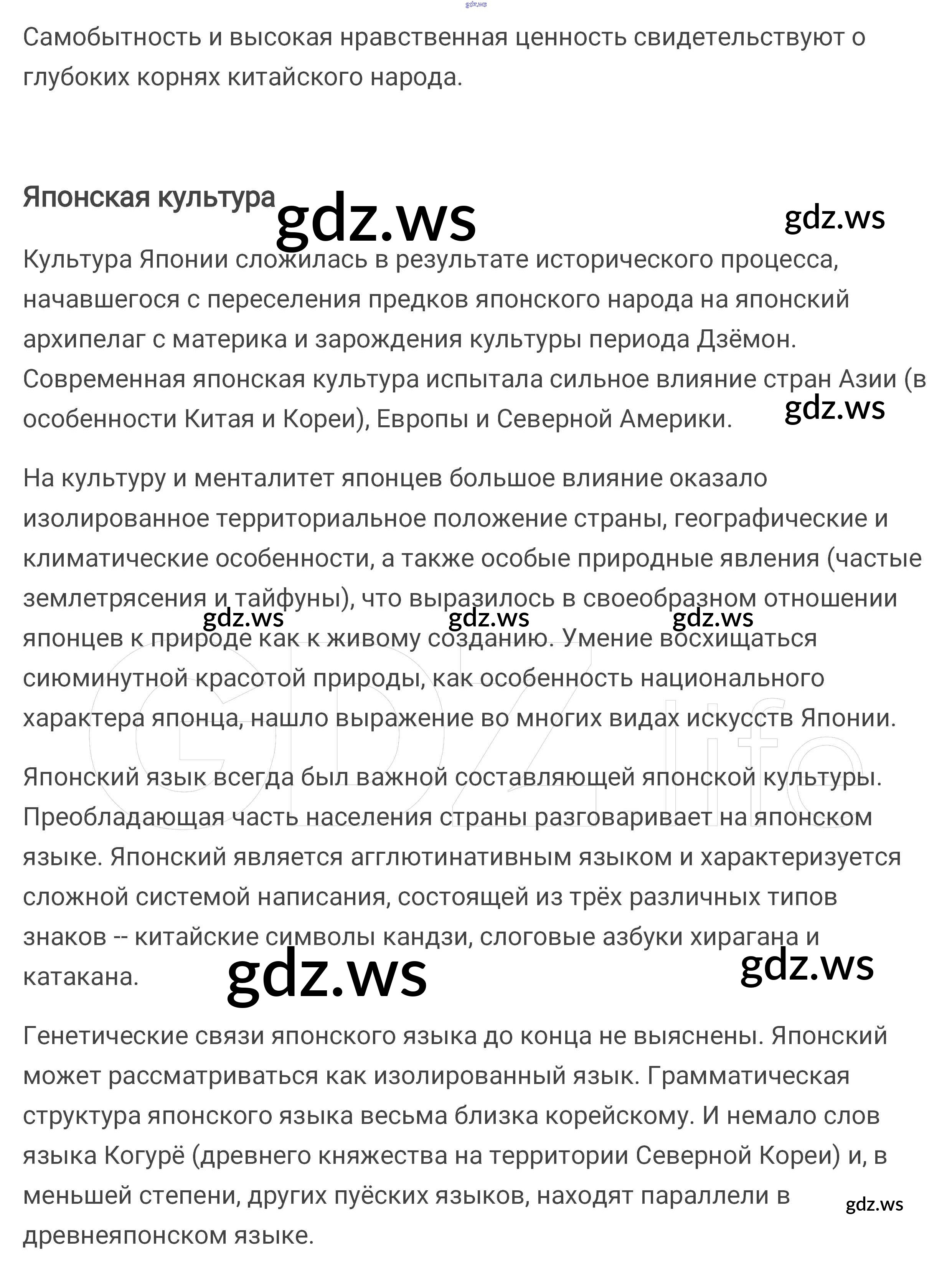 gdz.ws

Самобытность и высокая нравственная ценность свидетельствуют о глубоких корнях китайского народа.

Японская культура gdz.ws gdz.ws

Культура Японии сложилась в результате исторического процесса, начавшегося с переселения предков японского народа на японский архипелаг с материка и зарождения культуры периода Дзёмон. Современная японская культура испытала сильное влияние стран Азии (в особенности Китая и Кореи), Европы и Северной Америки. gdz.ws

На культуру и менталитет японцев большое влияние оказало изолированное территориальное положение страны, географические и климатические особенности, а также особые природные явления (частые землетрясения и тайфуны), что выразилось в своеобразном отношении японцев к природе как к живому созданию. Умение восхищаться сиюминутной красотой природы, как особенность национального характера японца, нашло выражение во многих видах искусств Японии.

gdz.ws gdz.ws gdz.ws

GDZ.life

Японский язык всегда был важной составляющей японской культуры. Преобладающая часть населения страны разговаривает на японском языке. Японский является агглютинативным языком и характеризуется сложной системой написания, состоящей из трёх различных типов знаков -- китайские символы кандзи, слоговые азбуки хирагана и катакана.

gdz.ws gdz.ws

Генетические связи японского языка до конца не выяснены. Японский может рассматриваться как изолированный язык. Грамматическая структура японского языка весьма близка корейскому. И немало слов языка Когурё (древнего княжества на территории Северной Кореи) и, в меньшей степени, других пуёских языков, находят параллели в древнеяпонском языке.

gdz.ws